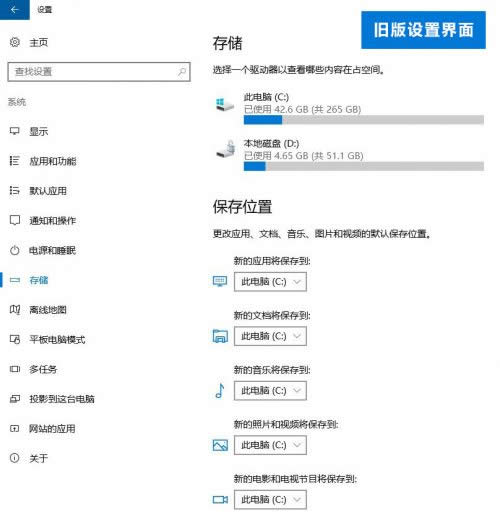 设置

主页

查找设置

系统

显示

应用和功能

默认应用

通知和操作

电源和睡眠

存储

离线地图

平板电脑模式

多任务

投影到这台电脑

网站的应用

关于

旧版设置界面

存储

选择一个驱动器以查看哪些内容在占空间。

此电脑 (C:)
已使用 42.6 GB (共 265 GB)

本地磁盘 (D:)
已使用 4.65 GB (共 51.1 GB)

保存位置

更改应用、文档、音乐、图片和视频的默认保存位置。

新的应用将保存到:
此电脑 (C:)

新的文档将保存到:
此电脑 (C:)

新的音乐将保存到:
此电脑 (C:)

新的照片和视频将保存到:
此电脑 (C:)

新的电影和电视节目将保存到:
此电脑 (C:)